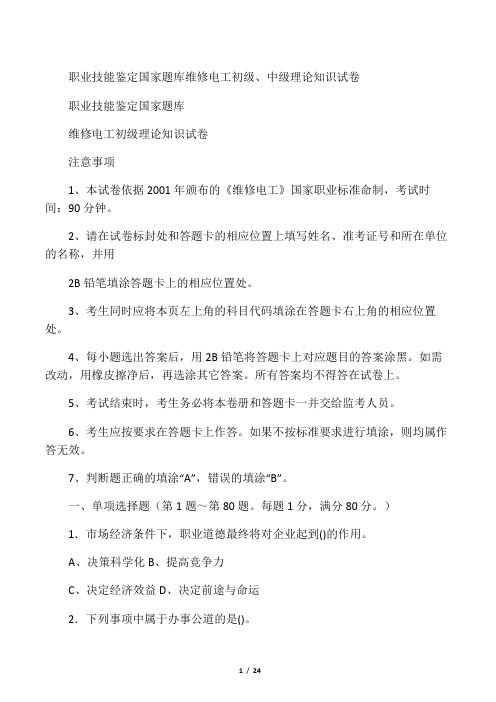 职业技能鉴定国家题库维修电工初级、中级理论知识试卷

职业技能鉴定国家题库

维修电工初级理论知识试卷

注意事项

1、本试卷依据 2001 年颁布的《维修电工》国家职业标准命制，考试时间：90 分钟。

2、请在试卷标封处和答题卡的相应位置上填写姓名、准考证号和所在单位的名称，并用

2B 铅笔填涂答题卡上的相应位置处。

3、考生同时应将本页左上角的科目代码填涂在答题卡右上角的相应位置处。

4、每小题选出答案后，用 2B 铅笔将答题卡上对应题目的答案涂黑。如需改动，用橡皮擦净后，再选涂其它答案。所有答案均不得答在试卷上。

5、考试结束时，考生务必将本卷册和答题卡一并交给监考人员。

6、考生应按要求在答题卡上作答。如果不按标准要求进行填涂，则均属作答无效。

7、判断题正确的填涂“A”，错误的填涂“B”。

一、单项选择题（第 1 题～第 80 题。每题 1 分，满分 80 分。）

1．市场经济条件下，职业道德最终将对企业起到()的作用。

A、决策科学化 B、提高竞争力

C、决定经济效益 D、决定前途与命运

2．下列事项中属于办事公道的是()。

1 / 24